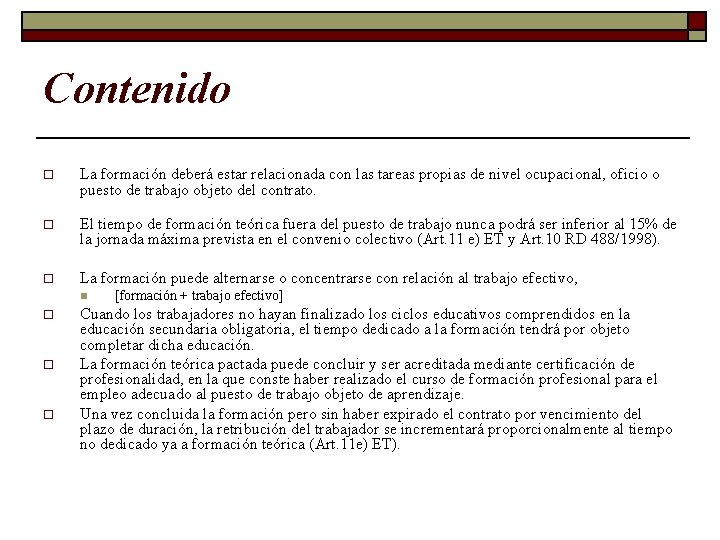 Contenido

La formación deberá estar relacionada con las tareas propias de nivel ocupacional, oficio o puesto de trabajo objeto del contrato.

El tiempo de formación teórica fuera del puesto de trabajo nunca podrá ser inferior al 15% de la jornada máxima prevista en el convenio colectivo (Art.11 e) ET y Art.10 RD 488/1998).

La formación puede alternarse o concentrarse con relación al trabajo efectivo,

[formación + trabajo efectivo]

Cuando los trabajadores no hayan finalizado los ciclos educativos comprendidos en la educación secundaria obligatoria, el tiempo dedicado a la formación tendrá por objeto completar dicha educación.

La formación teórica pactada puede concluir y ser acreditada mediante certificación de profesionalidad, en la que conste haber realizado el curso de formación profesional para el empleo adecuado al puesto de trabajo objeto de aprendizaje.

Una vez concluida la formación pero sin haber expirado el contrato por vencimiento del plazo de duración, la retribución del trabajador se incrementará proporcionalmente al tiempo no dedicado ya a formación teórica (Art.11e) ET).